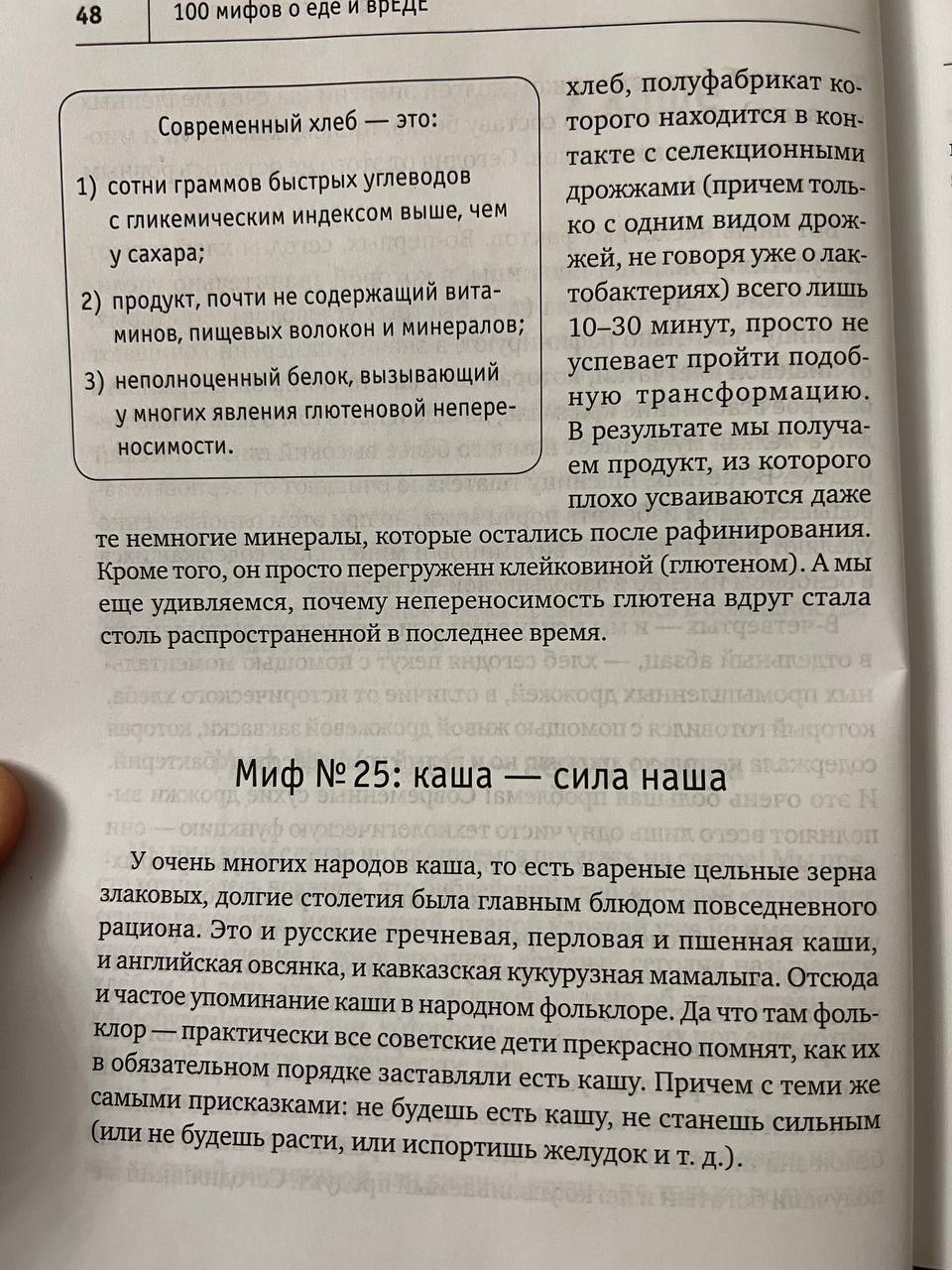 48 100 мифов о еде и вреде

Современный хлеб — это:

1) сотни граммов быстрых углеводов с гликемическим индексом выше, чем у сахара;

2) продукт, почти не содержащий витаминов, пищевых волокон и минералов;

3) неполноценный белок, вызывающий у многих явления глютеновой непереносимости.

хлеб, полуфабрикат которого находится в контакте с селекционными дрожжами (причем только с одним видом дрожжей, не говоря уже о лактобактериях) всего лишь 10–30 минут, просто не успевает пройти подобную трансформацию. В результате мы получаем продукт, из которого плохо усваиваются даже те немногие минералы, которые остались после рафинирования. Кроме того, он просто перегруженн клейковиной (глютеном). А мы еще удивляемся, почему непереносимость глютена вдруг стала столь распространенной в последнее время.

Миф № 25: каша — сила наша

У очень многих народов каша, то есть вареные цельные зерна злаковых, долгие столетия была главным блюдом повседневного рациона. Это и русские гречневая, перловая и пшенная каши, и английская овсянка, и кавказская кукурузная мамалыга. Отсюда и частое упоминание каши в народном фольклоре. Да что там фольклор — практически все советские дети прекрасно помнят, как их в обязательном порядке заставляли есть кашу. Причем с теми же самыми присказками: не будешь есть кашу, не станешь сильным (или не будешь расти, или испортишь желудок и т. д.).